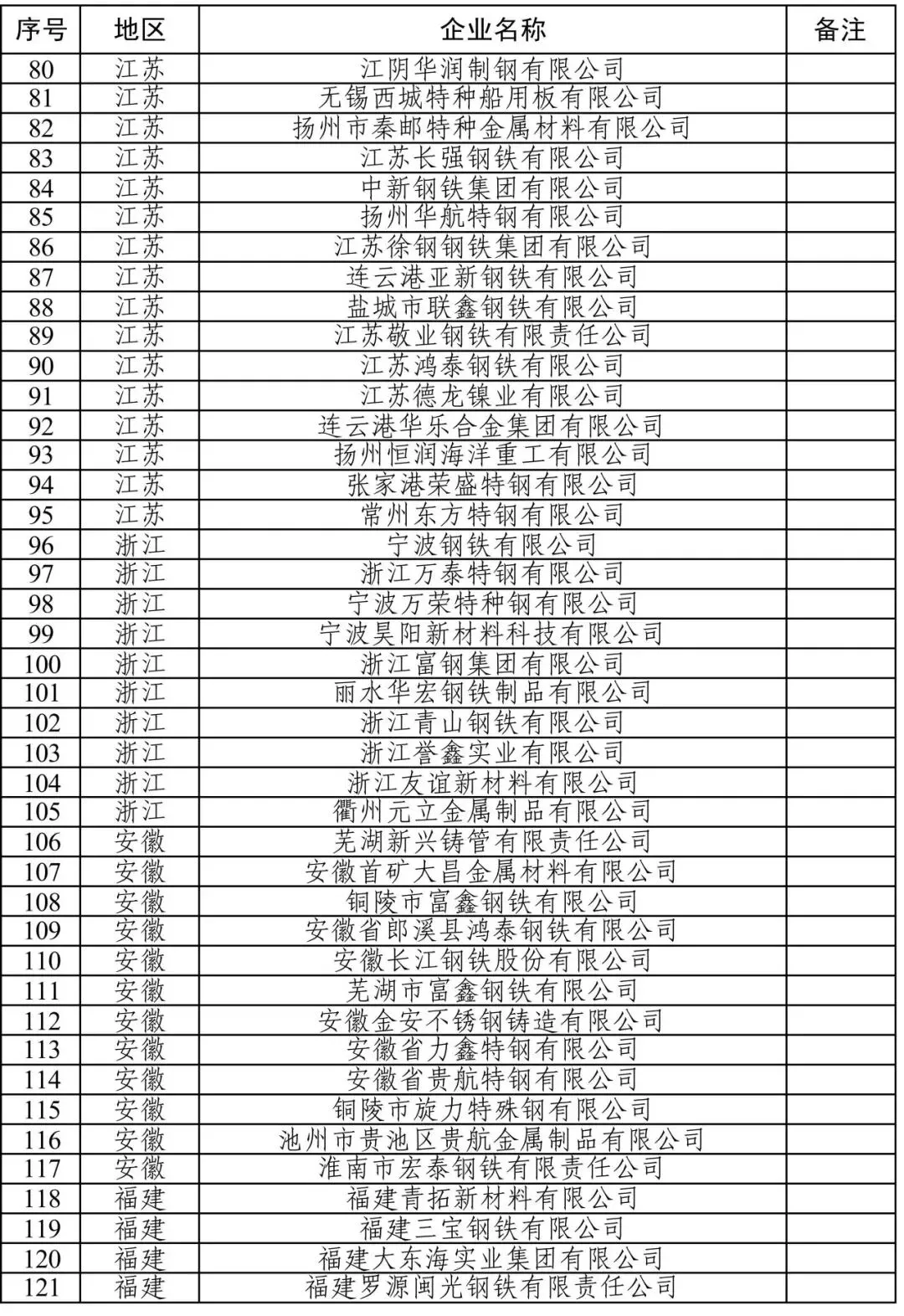 | 序号 | 地区 | 企业名称 | 备注 |
|---|---|---|---|
| 80 | 江苏 | 江阴华润制钢有限公司 | |
| 81 | 江苏 | 无锡西城特种船用板有限公司 | |
| 82 | 江苏 | 扬州市秦邮特种金属材料有限公司 | |
| 83 | 江苏 | 江苏长强钢铁有限公司 | |
| 84 | 江苏 | 中新钢铁集团有限公司 | |
| 85 | 江苏 | 扬州华航特钢有限公司 | |
| 86 | 江苏 | 江苏徐钢钢铁集团有限公司 | |
| 87 | 江苏 | 连云港亚新钢铁有限公司 | |
| 88 | 江苏 | 盐城市联鑫钢铁有限公司 | |
| 89 | 江苏 | 江苏敬业钢铁有限责任公司 | |
| 90 | 江苏 | 江苏鸿泰钢铁有限公司 | |
| 91 | 江苏 | 江苏德龙镍业有限公司 | |
| 92 | 江苏 | 连云港华乐合金集团有限公司 | |
| 93 | 江苏 | 扬州恒润海洋重工有限公司 | |
| 94 | 江苏 | 张家港荣盛特钢有限公司 | |
| 95 | 江苏 | 常州东方特钢有限公司 | |
| 96 | 浙江 | 宁波钢铁有限公司 | |
| 97 | 浙江 | 浙江万泰特钢有限公司 | |
| 98 | 浙江 | 宁波万荣特种钢有限公司 | |
| 99 | 浙江 | 宁波昊阳新材料科技有限公司 | |
| 100 | 浙江 | 浙江富钢集团有限公司 | |
| 101 | 浙江 | 丽水华宏钢铁制品有限公司 | |
| 102 | 浙江 | 浙江青山钢铁有限公司 | |
| 103 | 浙江 | 浙江誉鑫实业有限公司 | |
| 104 | 浙江 | 浙江友谊新材料有限公司 | |
| 105 | 浙江 | 衢州元立金属制品有限公司 | |
| 106 | 安徽 | 芜湖新兴铸管有限责任公司 | |
| 107 | 安徽 | 安徽首矿大昌金属材料有限公司 | |
| 108 | 安徽 | 铜陵市富鑫钢铁有限公司 | |
| 109 | 安徽 | 安徽省郎溪县鸿泰钢铁有限公司 | |
| 110 | 安徽 | 安徽长江钢铁股份有限公司 | |
| 111 | 安徽 | 芜湖市富鑫钢铁有限公司 | |
| 112 | 安徽 | 安徽金安不锈钢铸造有限公司 | |
| 113 | 安徽 | 安徽省力鑫特钢有限公司 | |
| 114 | 安徽 | 安徽省贵航特钢有限公司 | |
| 115 | 安徽 | 铜陵市旋力特殊钢有限公司 | |
| 116 | 安徽 | 池州市贵池区贵航金属制品有限公司 | |
| 117 | 安徽 | 淮南市宏泰钢铁有限责任公司 | |
| 118 | 福建 | 福建青拓新材料有限公司 | |
| 119 | 福建 | 福建三宝钢铁有限公司 | |
| 120 | 福建 | 福建大东海实业集团有限公司 | |
| 121 | 福建 | 福建罗源闽光钢铁有限责任公司 | |